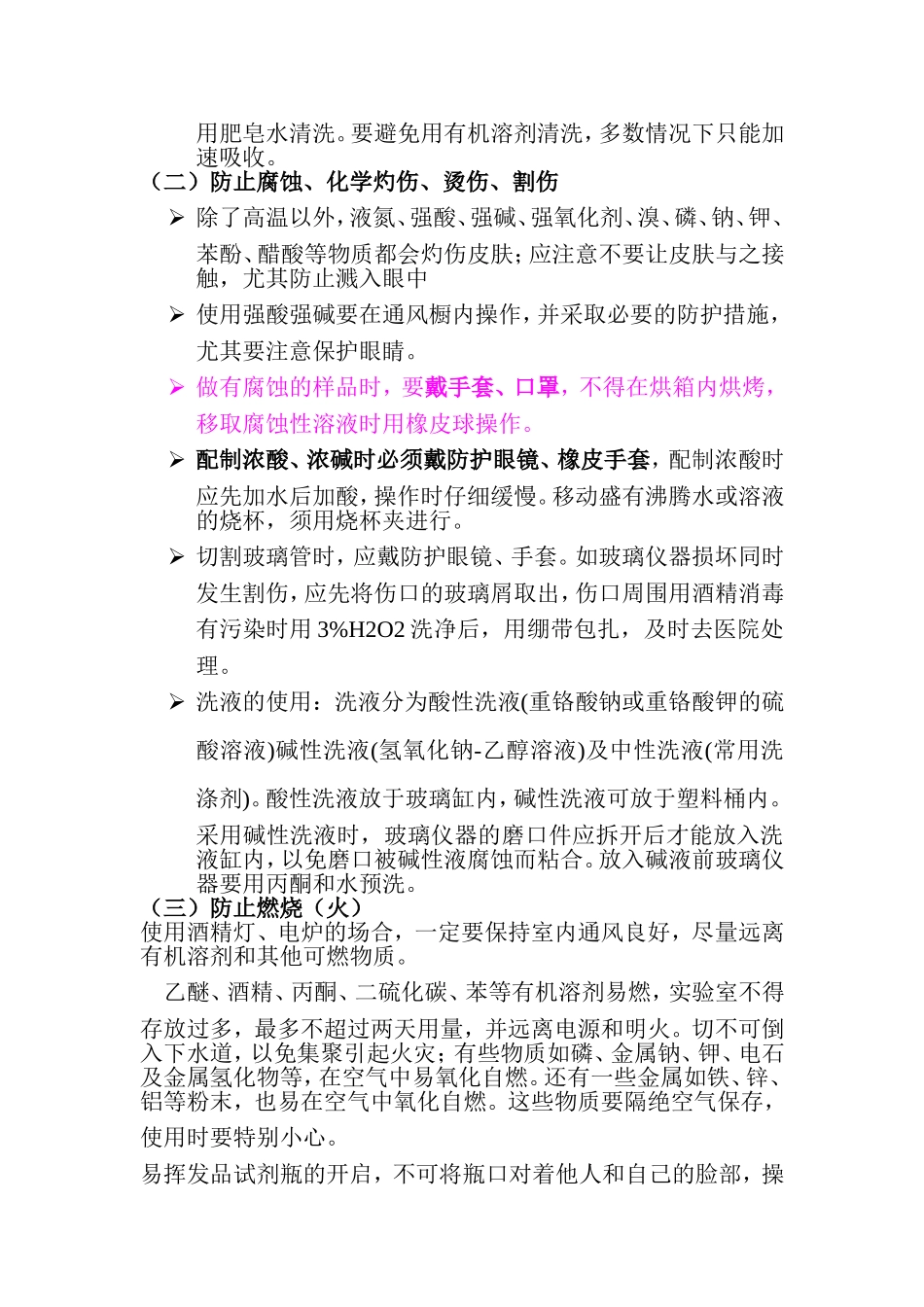 用肥皂水清洗。要避免用有机溶剂清洗，多数情况下只能加速吸收。

（二）防止腐蚀、化学灼伤、烫伤、割伤

➢ 除了高温以外，液氮、强酸、强碱、强氧化剂、溴、磷、钠、钾、苯酚、醋酸等物质都会灼伤皮肤；应注意不要让皮肤与之接触，尤其防止溅入眼中

➢ 使用强酸强碱要在通风橱内操作，并采取必要的防护措施，尤其要注意保护眼睛。

➢ 做有腐蚀的样品时，要戴手套、口罩，不得在烘箱内烘烤，移取腐蚀性溶液时用橡皮球操作。

➢ 配制浓酸、浓碱时必须戴防护眼镜、橡皮手套，配制浓酸时应先加水后加酸，操作时仔细缓慢。移动盛有沸腾水或溶液的烧杯，须用烧杯夹进行。

➢ 切割玻璃管时，应戴防护眼镜、手套。如玻璃仪器损坏同时发生割伤，应先将伤口的玻璃屑取出，伤口周围用酒精消毒有污染时用 3%H2O2 洗净后，用绷带包扎，及时去医院处理。

➢ 洗液的使用：洗液分为酸性洗液(重铬酸钠或重铬酸钾的硫酸溶液)碱性洗液(氢氧化钠-乙醇溶液)及中性洗液(常用洗涤剂)。酸性洗液放于玻璃缸内，碱性洗液可放于塑料桶内。采用碱性洗液时，玻璃仪器的磨口件应拆开后才能放入洗液缸内，以免磨口被碱性液腐蚀而粘合。放入碱液前玻璃仪器要用丙酮和水预洗。

（三）防止燃烧（火）

使用酒精灯、电炉的场合，一定要保持室内通风良好，尽量远离有机溶剂和其他可燃物质。

乙醚、酒精、丙酮、二硫化碳、苯等有机溶剂易燃，实验室不得存放过多，最多不超过两天用量，并远离电源和明火。切不可倒入下水道，以免集聚引起火灾；有些物质如磷、金属钠、钾、电石及金属氢化物等，在空气中易氧化自燃。还有一些金属如铁、锌、铝等粉末，也易在空气中氧化自燃。这些物质要隔绝空气保存，使用时要特别小心。

易挥发品试剂瓶的开启，不可将瓶口对着他人和自己的脸部，操